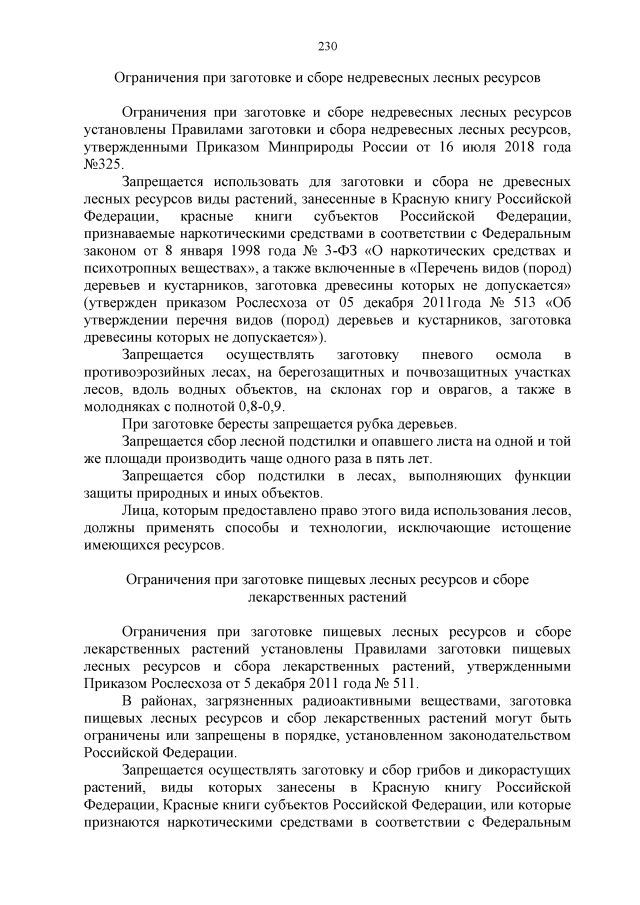 230

Ограничения при заготовке и сборе недревесных лесных ресурсов

Ограничения при заготовке и сборе недревесных лесных ресурсов установлены Правилами заготовки и сбора недревесных лесных ресурсов, утвержденными Приказом Минприроды России от 16 июля 2018 года №325.

Запрещается использовать для заготовки и сбора не древесных лесных ресурсов виды растений, занесенные в Красную книгу Российской Федерации, красные книги субъектов Российской Федерации, признаваемые наркотическими средствами в соответствии с Федеральным законом от 8 января 1998 года № 3-ФЗ «О наркотических средствах и психотропных веществах», а также включенные в «Перечень видов (пород) деревьев и кустарников, заготовка древесины которых не допускается» (утвержден приказом Рослесхоза от 05 декабря 2011года № 513 «Об утверждении перечня видов (пород) деревьев и кустарников, заготовка древесины которых не допускается»).

Запрещается осуществлять заготовку пневого осмола в противоэрозийных лесах, на берегозащитных и почвозащитных участках лесов, вдоль водных объектов, на склонах гор и оврагов, а также в молодняках с полнотой 0,8-0,9.

При заготовке бересты запрещается рубка деревьев.

Запрещается сбор лесной подстилки и опавшего листа на одной и той же площади производить чаще одного раза в пять лет.

Запрещается сбор подстилки в лесах, выполняющих функции защиты природных и иных объектов.

Лица, которым предоставлено право этого вида использования лесов, должны применять способы и технологии, исключающие истощение имеющихся ресурсов.

Ограничения при заготовке пищевых лесных ресурсов и сборе лекарственных растений

Ограничения при заготовке пищевых лесных ресурсов и сборе лекарственных растений установлены Правилами заготовки пищевых лесных ресурсов и сбора лекарственных растений, утвержденными Приказом Рослесхоза от 5 декабря 2011 года № 511.

В районах, загрязненных радиоактивными веществами, заготовка пищевых лесных ресурсов и сбор лекарственных растений могут быть ограничены или запрещены в порядке, установленном законодательством Российской Федерации.

Запрещается осуществлять заготовку и сбор грибов и дикорастущих растений, виды которых занесены в Красную книгу Российской Федерации, Красные книги субъектов Российской Федерации, или которые признаются наркотическими средствами в соответствии с Федеральным